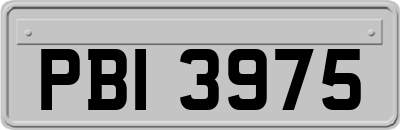 PBI 3975